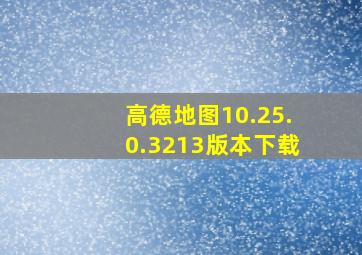 高德地图10.25.0.3213版本下载